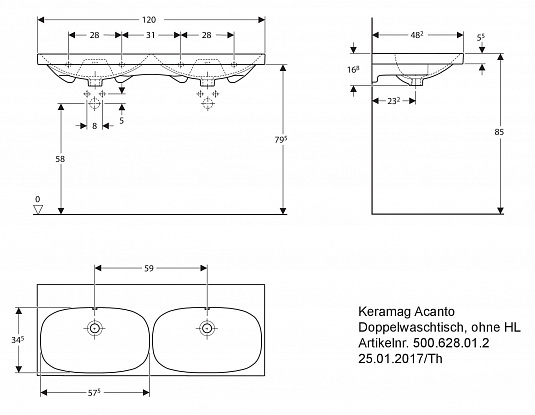 120

28 31 28

8 5

58

$79^5$

0

$48^2$ $5^5$

$16^8$

$23^2$

85

59

$34^5$

$57^5$

Keramag Acanto
Doppelwaschtisch, ohne HL
Artikelnr. 500.628.01.2
25.01.2017/Th